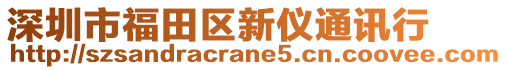 深圳市福田区新仪通讯行
http://szsandracrane5.cn.coovee.com